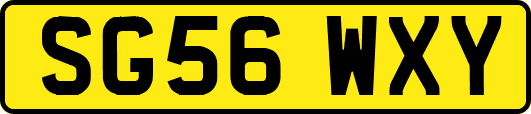 SG56 WXY